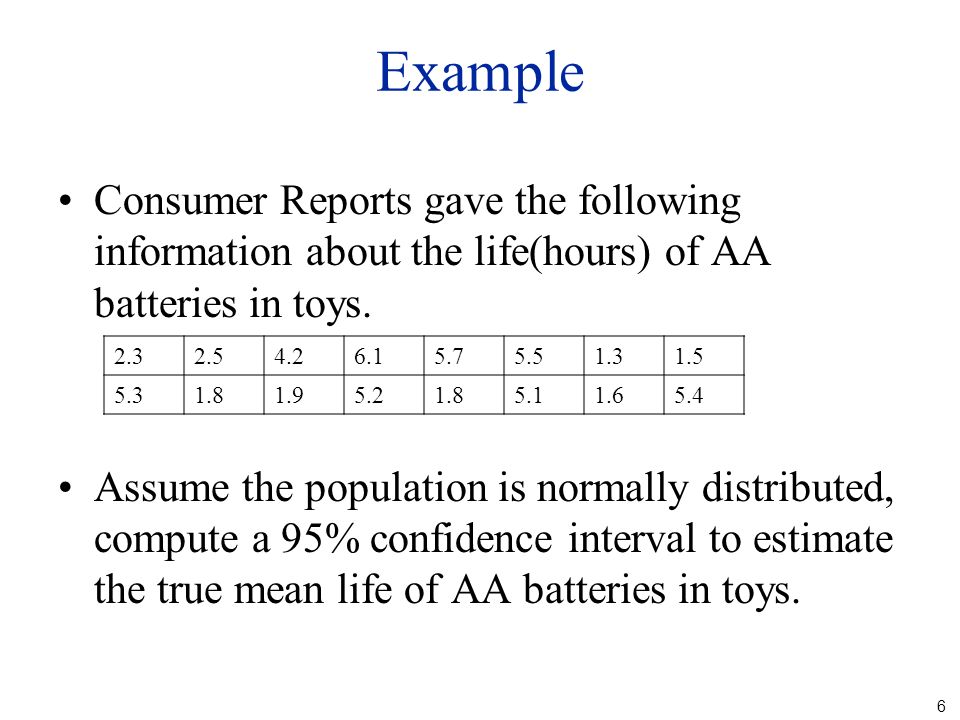 Example

• Consumer Reports gave the following information about the life(hours) of AA batteries in toys.

| 2.3 | 2.5 | 4.2 | 6.1 | 5.7 | 5.5 | 1.3 | 1.5 |
|---|---|---|---|---|---|---|---|
| 5.3 | 1.8 | 1.9 | 5.2 | 1.8 | 5.1 | 1.6 | 5.4 |

• Assume the population is normally distributed, compute a 95% confidence interval to estimate the true mean life of AA batteries in toys.

6